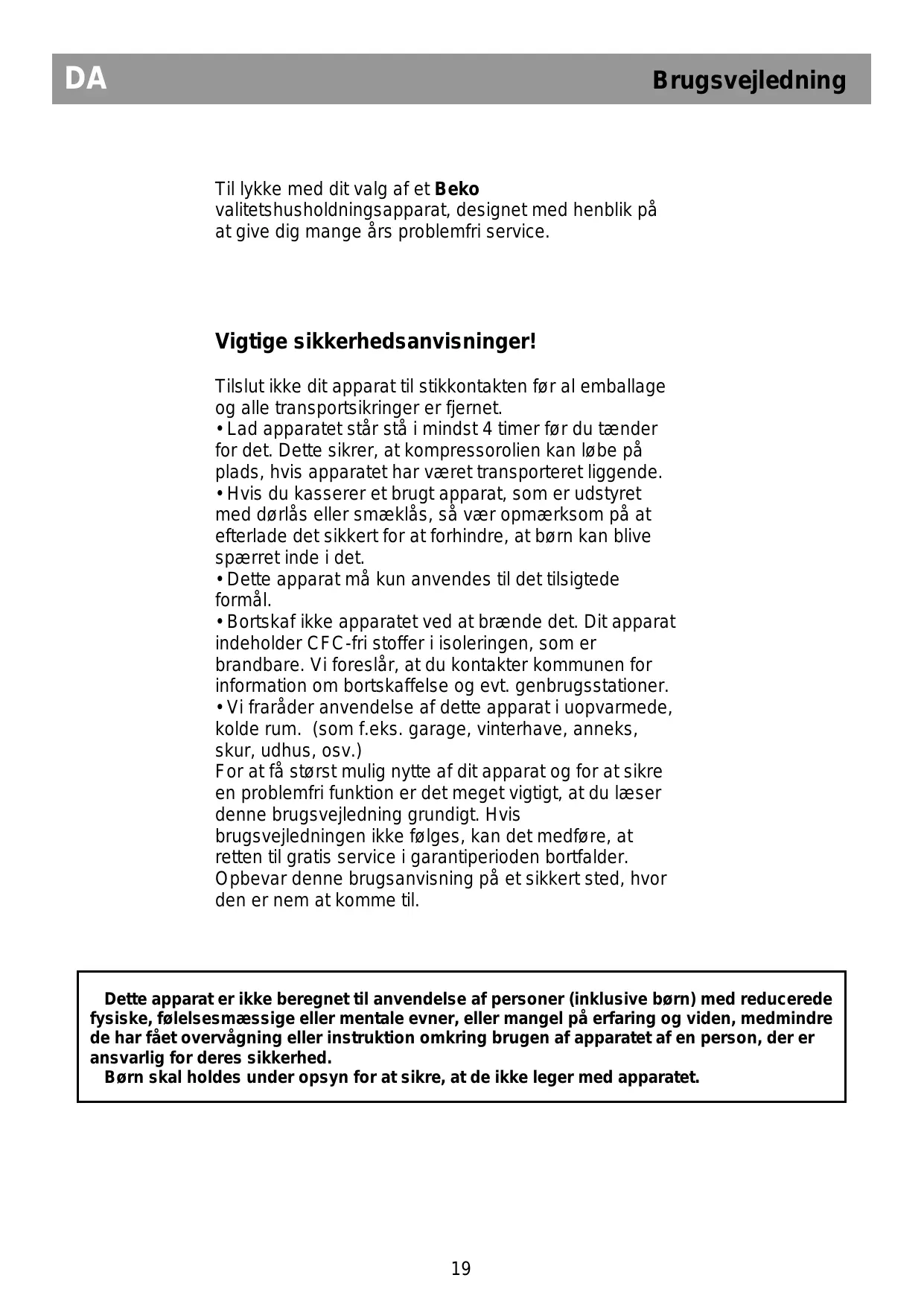 DA Brugsvejledning

Til lykke med dit valg af et Beko valitetshusholdningsapparat, designet med henblik på at give dig mange års problemfri service.

Vigtige sikkerhedsanvisninger!

Tilslut ikke dit apparat til stikkontakten før al emballage og alle transportsikringer er fjernet.
• Lad apparatet står stå i mindst 4 timer før du tænder for det. Dette sikrer, at kompressorolien kan løbe på plads, hvis apparatet har været transporteret liggende.
• Hvis du kasserer et brugt apparat, som er udstyret med dørlås eller smæklås, så vær opmærksom på at efterlade det sikkert for at forhindre, at børn kan blive spærret inde i det.
• Dette apparat må kun anvendes til det tilsigtede formål.
• Bortskaf ikke apparatet ved at brænde det. Dit apparat indeholder CFC-fri stoffer i isoleringen, som er brandbare. Vi foreslår, at du kontakter kommunen for information om bortskaffelse og evt. genbrugsstationer.
• Vi fraråder anvendelse af dette apparat i uopvarmede, kolde rum. (som f.eks. garage, vinterhave, anneks, skur, udhus, osv.)
For at få størst mulig nytte af dit apparat og for at sikre en problemfri funktion er det meget vigtigt, at du læser denne brugsvejledning grundigt. Hvis brugsvejledningen ikke følges, kan det medføre, at retten til gratis service i garantiperioden bortfalder. Opbevar denne brugsanvisning på et sikkert sted, hvor den er nem at komme til.

Dette apparat er ikke beregnet til anvendelse af personer (inklusive børn) med reducerede fysiske, følelsesmæssige eller mentale evner, eller mangel på erfaring og viden, medmindre de har fået overvågning eller instruktion omkring brugen af apparatet af en person, der er ansvarlig for deres sikkerhed.
Børn skal holdes under opsyn for at sikre, at de ikke leger med apparatet.

19